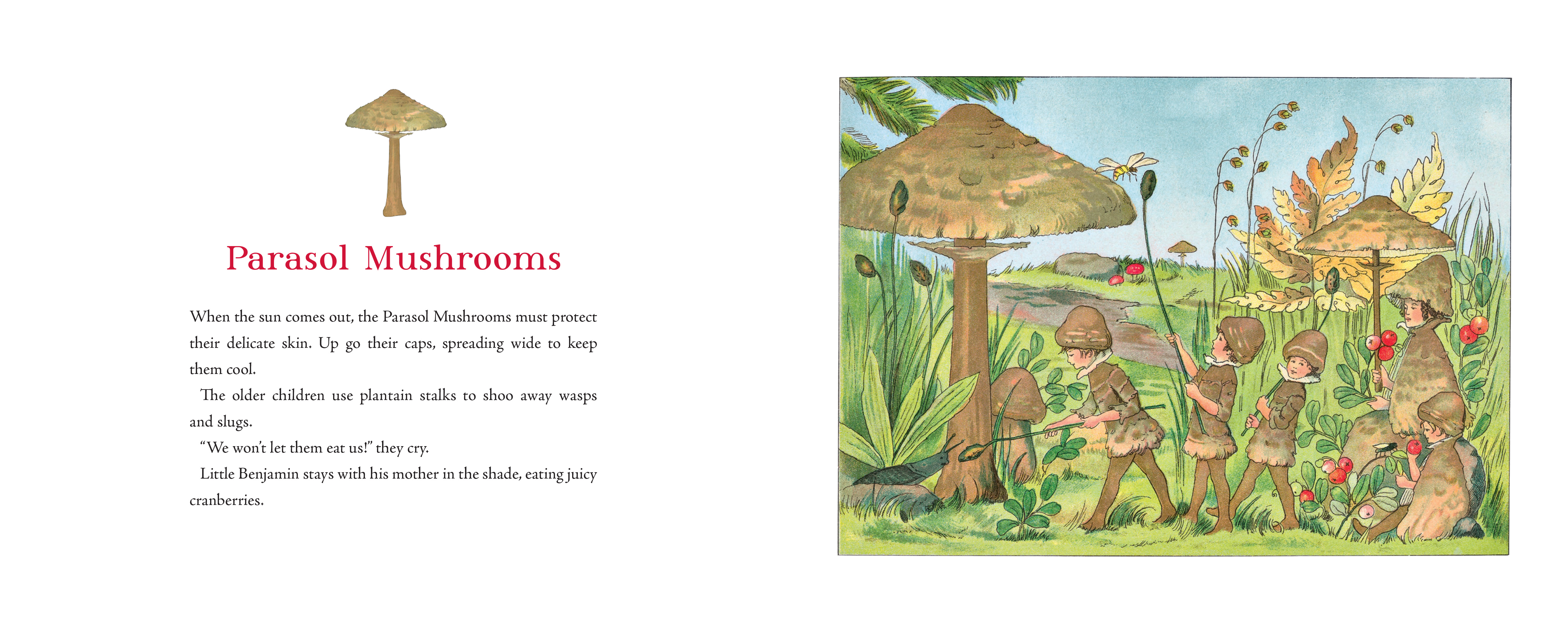 Parasol Mushrooms

When the sun comes out, the Parasol Mushrooms must protect their delicate skin. Up go their caps, spreading wide to keep them cool.

The older children use plantain stalks to shoo away wasps and slugs.

"We won't let them eat us!" they cry.

Little Benjamin stays with his mother in the shade, eating juicy cranberries.